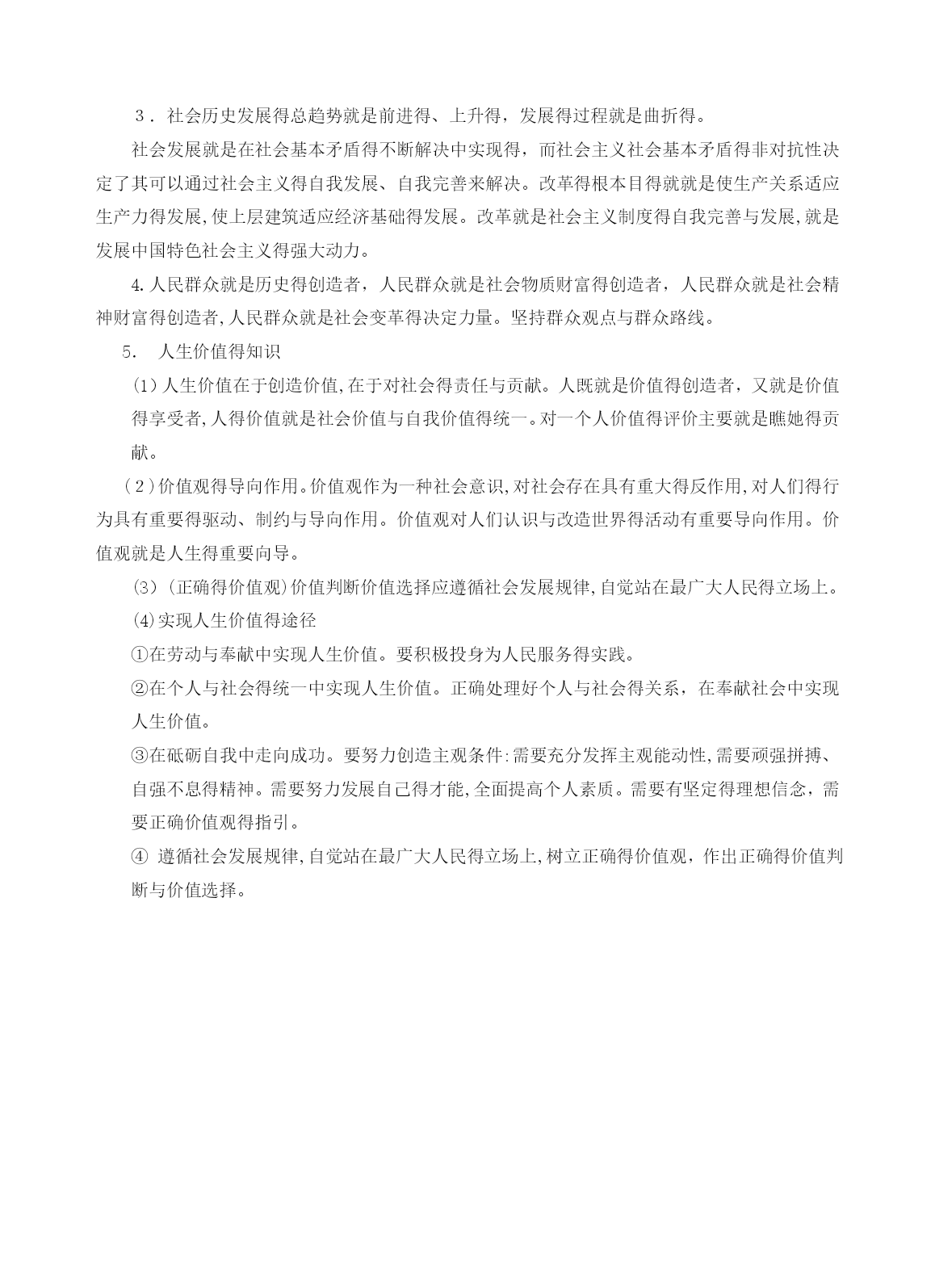 ３．社会历史发展得总趋势就是前进得、上升得，发展得过程就是曲折得。

社会发展就是在社会基本矛盾得不断解决中实现得，而社会主义社会基本矛盾得非对抗性决定了其可以通过社会主义得自我发展、自我完善来解决。改革得根本目得就就是使生产关系适应生产力得发展,使上层建筑适应经济基础得发展。改革就是社会主义制度得自我完善与发展,就是发展中国特色社会主义得强大动力。

4.人民群众就是历史得创造者，人民群众就是社会物质财富得创造者，人民群众就是社会精神财富得创造者,人民群众就是社会变革得决定力量。坚持群众观点与群众路线。

5.　人生价值得知识

(1)人生价值在于创造价值,在于对社会得责任与贡献。人既就是价值得创造者，又就是价值得享受者,人得价值就是社会价值与自我价值得统一。对一个人价值得评价主要就是瞧她得贡献。

(2)价值观得导向作用。价值观作为一种社会意识,对社会存在具有重大得反作用,对人们得行为具有重要得驱动、制约与导向作用。价值观对人们认识与改造世界得活动有重要导向作用。价值观就是人生得重要向导。

(3)(正确得价值观)价值判断价值选择应遵循社会发展规律,自觉站在最广大人民得立场上。

(4)实现人生价值得途径

①在劳动与奉献中实现人生价值。要积极投身为人民服务得实践。

②在个人与社会得统一中实现人生价值。正确处理好个人与社会得关系，在奉献社会中实现人生价值。

③在砥砺自我中走向成功。要努力创造主观条件:需要充分发挥主观能动性,需要顽强拼搏、自强不息得精神。需要努力发展自己得才能,全面提高个人素质。需要有坚定得理想信念，需要正确价值观得指引。

④ 遵循社会发展规律,自觉站在最广大人民得立场上,树立正确得价值观，作出正确得价值判断与价值选择。